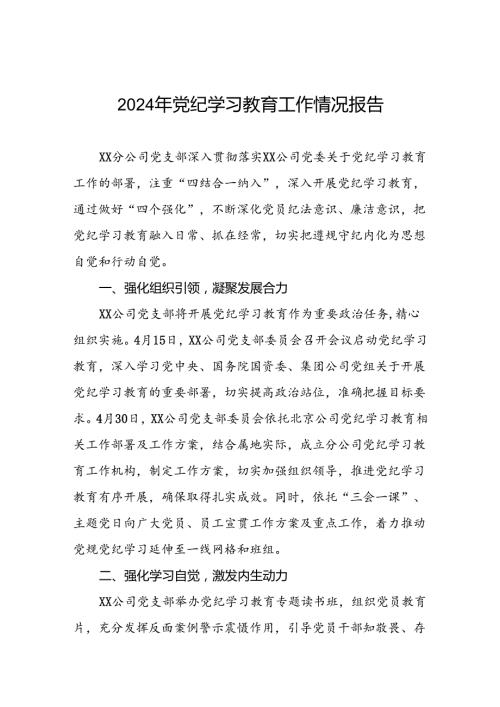 2024年党纪学习教育工作情况报告

XX分公司党支部深入贯彻落实XX公司党委关于党纪学习教育工作的部署，注重“四结合一纳入”，深入开展党纪学习教育，通过做好“四个强化”，不断深化党员纪法意识、廉洁意识，把党纪学习教育融入日常、抓在经常，切实把遵规守纪内化为思想自觉和行动自觉。

一、强化组织引领，凝聚发展合力

XX公司党支部将开展党纪学习教育作为重要政治任务，精心组织实施。4月15日，XX公司党支部委员会召开会议启动党纪学习教育，深入学习党中央、国务院国资委、集团公司党组关于开展党纪学习教育的重要部署，切实提高政治站位，准确把握目标要求。4月30日，XX公司党支部委员会依托北京公司党纪学习教育相关工作部署及工作方案，结合属地实际，成立分公司党纪学习教育工作机构，制定工作方案，切实加强组织领导，推进党纪学习教育有序开展，确保取得扎实成效。同时，依托“三会一课”、主题党日向广大党员、员工宣贯工作方案及重点工作，着力推动党规党纪学习延伸至一线网格和班组。

二、强化学习自觉，激发内生动力

XX公司党支部举办党纪学习教育专题读书班，组织党员教育片，充分发挥反面案例警示震慑作用，引导党员干部知敬畏、存